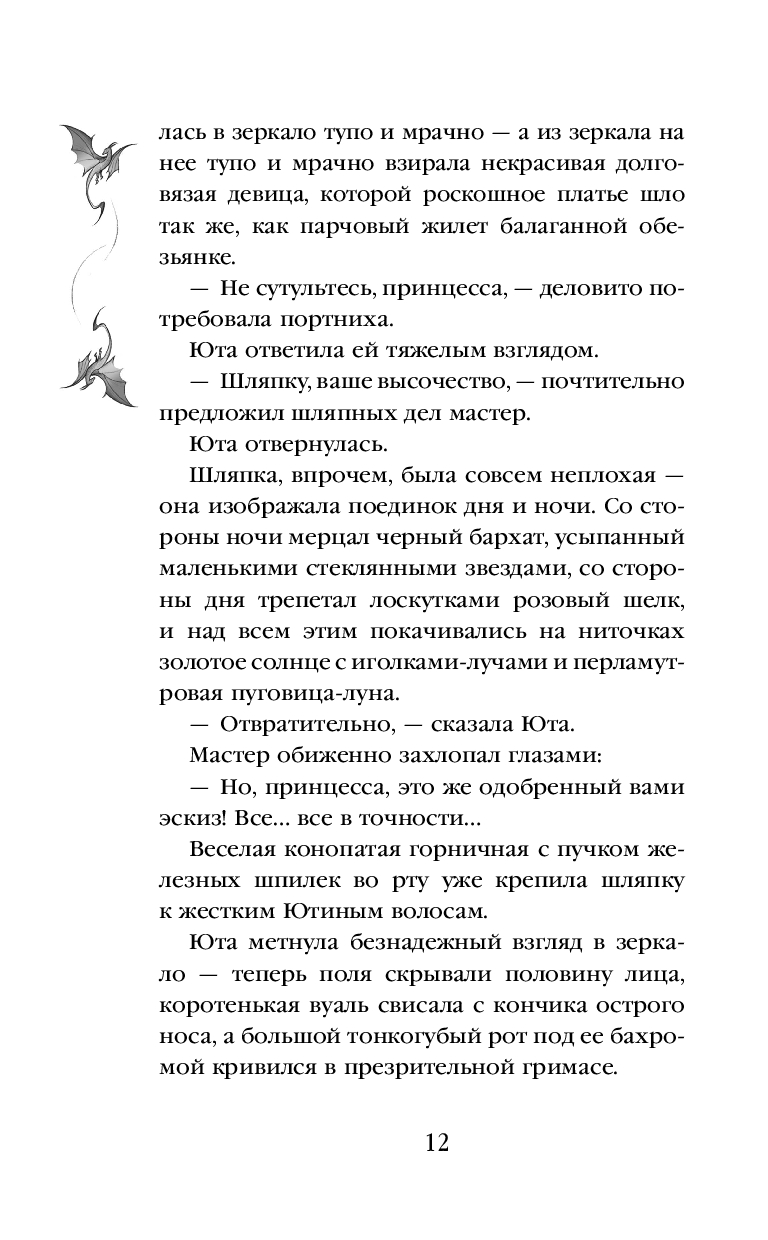 лась в зеркало тупо и мрачно — а из зеркала на нее тупо и мрачно взирала некрасивая долговязая девица, которой роскошное платье шло так же, как парчовый жилет балаганной обезьянке.

— Не сутультесь, принцесса, — деловито потребовала портниха.

Юта ответила ей тяжелым взглядом.

— Шляпку, ваше высочество, — почтительно предложил шляпных дел мастер.

Юта отвернулась.

Шляпка, впрочем, была совсем неплохая — она изображала поединок дня и ночи. Со стороны ночи мерцал черный бархат, усыпанный маленькими стеклянными звездами, со стороны дня трепетал лоскутками розовый шелк, и над всем этим покачивались на ниточках золотое солнце с иголками-лучами и перламутровая пуговица-луна.

— Отвратительно, — сказала Юта.

Мастер обиженно захлопал глазами:

— Но, принцесса, это же одобренный вами эскиз! Все... все в точности...

Веселая конопатая горничная с пучком железных шпилек во рту уже крепила шляпку к жестким Ютиным волосам.

Юта метнула безнадежный взгляд в зеркало — теперь поля скрывали половину лица, коротенькая вуаль свисала с кончика острого носа, а большой тонкогубый рот под ее бахромой кривился в презрительной гримасе.

12